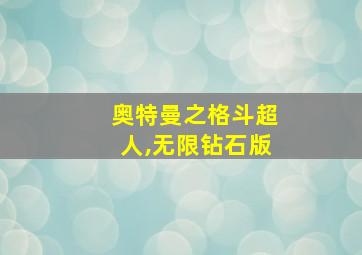 奥特曼之格斗超人,无限钻石版